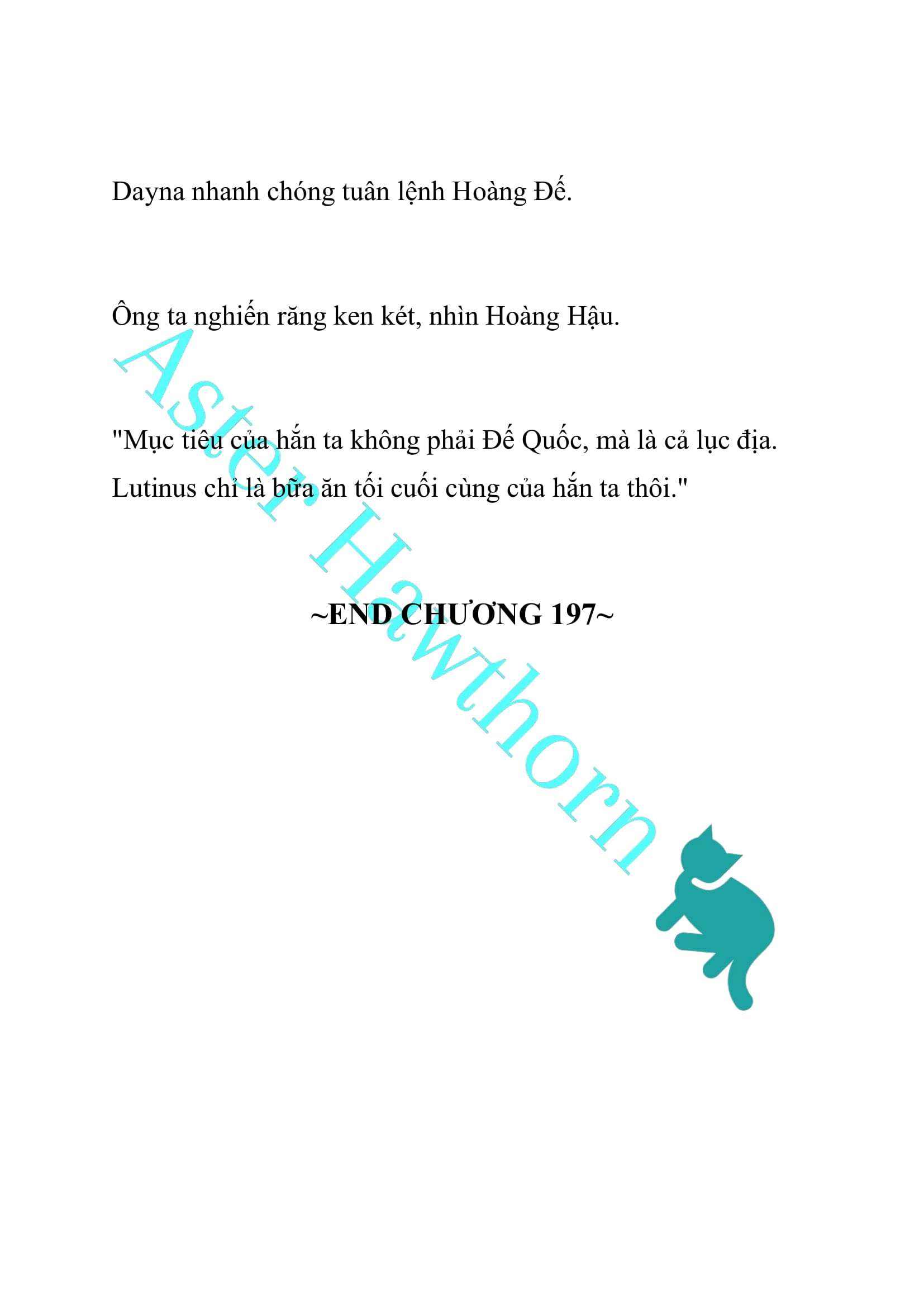 Dayna nhanh chóng tuân lệnh Hoàng Đế.

Ông ta nghiến răng ken két, nhìn Hoàng Hậu.

"Mục tiêu của hắn ta không phải Đế Quốc, mà là cả lục địa. Lutinus chỉ là bữa ăn tối cuối cùng của hắn ta thôi."

~END CHƯƠNG 197~

Aster Hawthorn